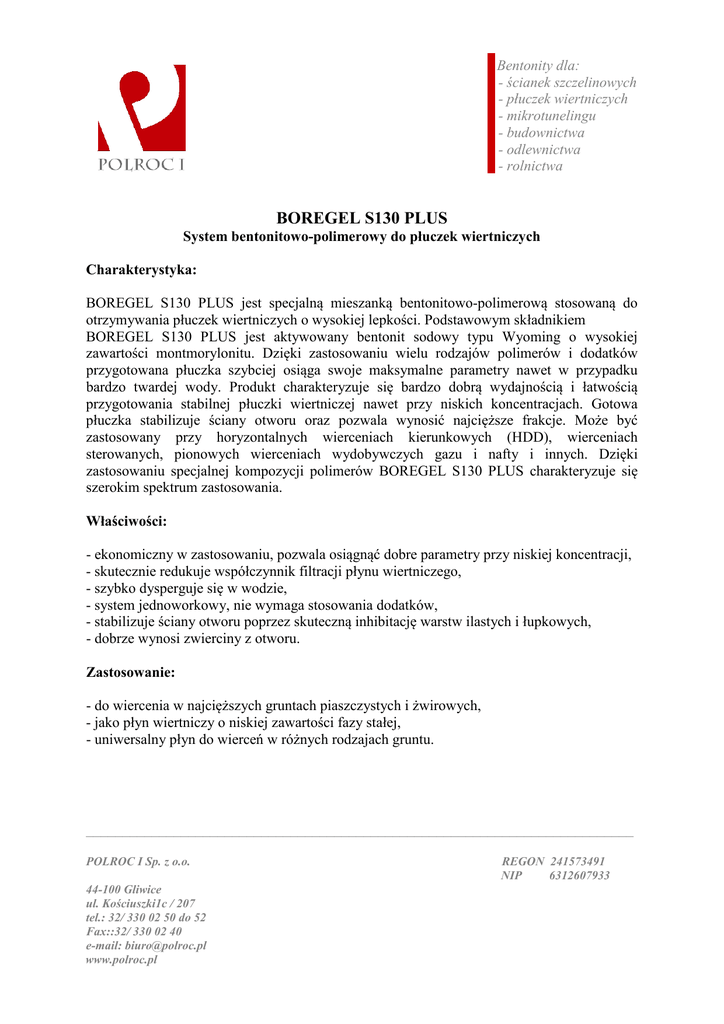 POLROC I

Bentonity dla:
- ścianek szczelinowych
- płuczek wiertniczych
- mikrotunelingu
- budownictwa
- odlewnictwa
- rolnictwa

BOREGEL S130 PLUS
System bentonitowo-polimerowy do płuczek wiertniczych

Charakterystyka:

BOREGEL S130 PLUS jest specjalną mieszanką bentonitowo-polimerową stosowaną do otrzymywania płuczek wiertniczych o wysokiej lepkości. Podstawowym składnikiem BOREGEL S130 PLUS jest aktywowany bentonit sodowy typu Wyoming o wysokiej zawartości montmorylonitu. Dzięki zastosowaniu wielu rodzajów polimerów i dodatków przygotowana płuczka szybciej osiąga swoje maksymalne parametry nawet w przypadku bardzo twardej wody. Produkt charakteryzuje się bardzo dobrą wydajnością i łatwością przygotowania stabilnej płuczki wiertniczej nawet przy niskich koncentracjach. Gotowa płuczka stabilizuje ściany otworu oraz pozwala wynosić najcięższe frakcje. Może być zastosowany przy horyzontalnych wierceniach kierunkowych (HDD), wierceniach sterowanych, pionowych wierceniach wydobywczych gazu i nafty i innych. Dzięki zastosowaniu specjalnej kompozycji polimerów BOREGEL S130 PLUS charakteryzuje się szerokim spektrum zastosowania.

Właściwości:

- ekonomiczny w zastosowaniu, pozwala osiągnąć dobre parametry przy niskiej koncentracji,
- skutecznie redukuje współczynnik filtracji płynu wiertniczego,
- szybko dysperguje się w wodzie,
- system jednoworkowy, nie wymaga stosowania dodatków,
- stabilizuje ściany otworu poprzez skuteczną inhibitację warstw ilastych i łupkowych,
- dobrze wynosi zwierciny z otworu.

Zastosowanie:

- do wiercenia w najcięższych gruntach piaszczystych i żwirowych,
- jako płyn wiertniczy o niskiej zawartości fazy stałej,
- uniwersalny płyn do wierceń w różnych rodzajach gruntu.

POLROC I Sp. z o.o.

44-100 Gliwice
ul. Kościuszki1c / 207
tel.: 32/ 330 02 50 do 52
Fax::32/ 330 02 40
e-mail: biuro@polroc.pl
www.polroc.pl

REGON 241573491
NIP 6312607933